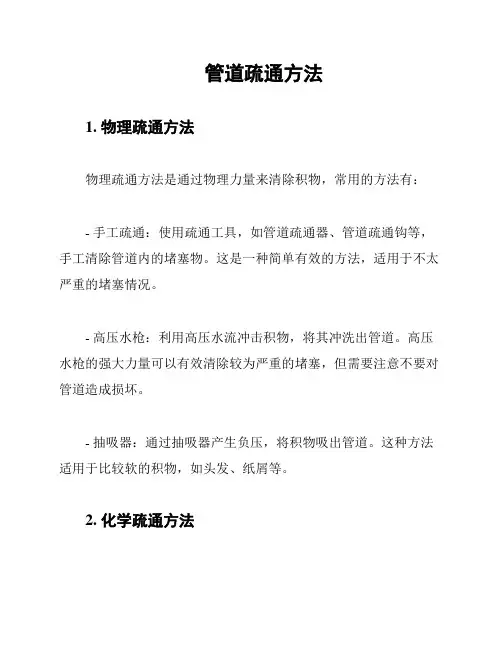 管道疏通方法

1. 物理疏通方法

物理疏通方法是通过物理力量来清除积物，常用的方法有：

- 手工疏通：使用疏通工具，如管道疏通器、管道疏通钩等，手工清除管道内的堵塞物。这是一种简单有效的方法，适用于不太严重的堵塞情况。

- 高压水枪：利用高压水流冲击积物，将其冲洗出管道。高压水枪的强大力量可以有效清除较为严重的堵塞，但需要注意不要对管道造成损坏。

- 抽吸器：通过抽吸器产生负压，将积物吸出管道。这种方法适用于比较软的积物，如头发、纸屑等。

2. 化学疏通方法